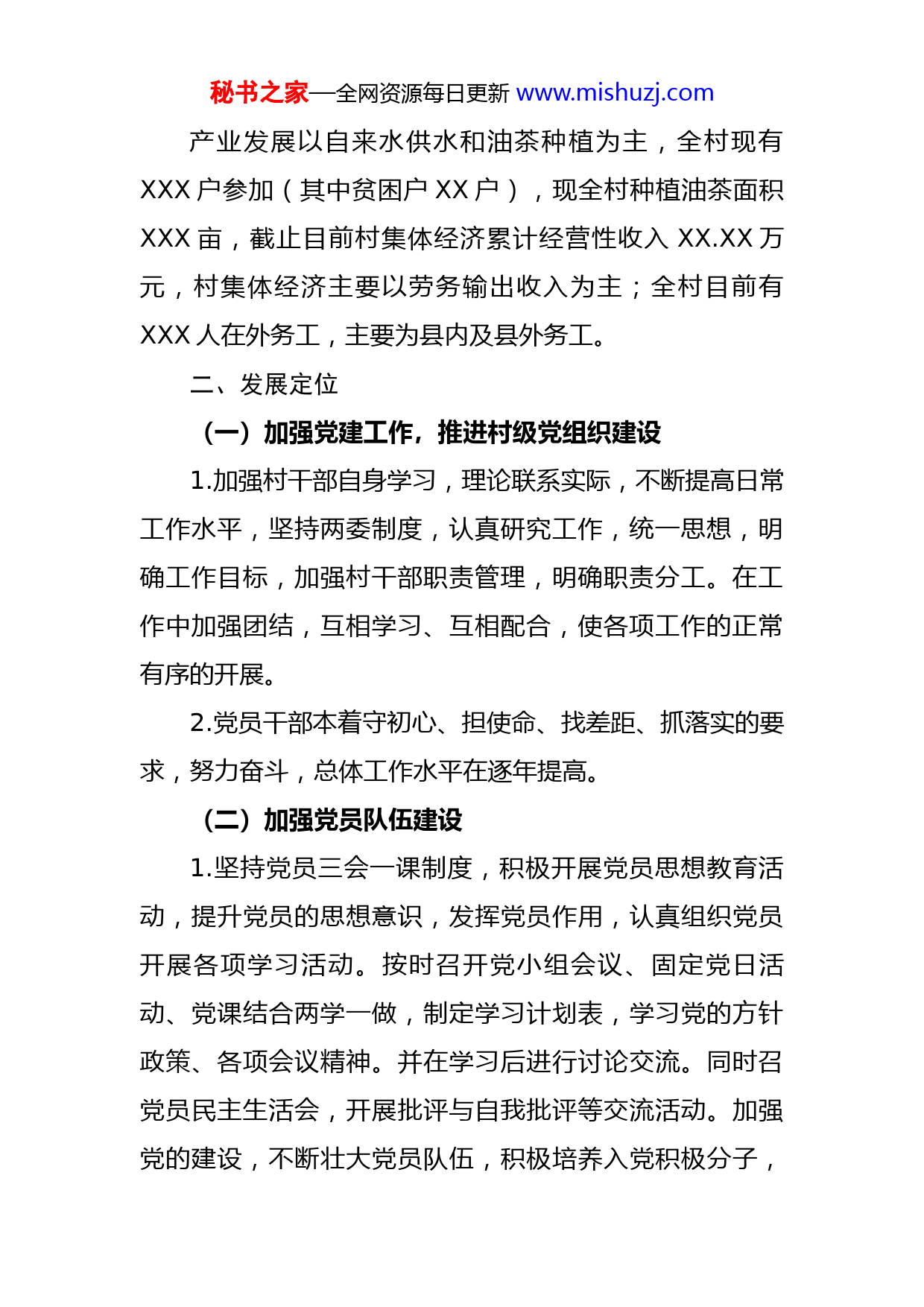 秘书之家—全网资源每日更新 www.mishuzj.com

产业发展以自来水供水和油茶种植为主，全村现有 XXX 户参加（其中贫困户 XX 户），现全村种植油茶面积 XXX 亩，截止目前村集体经济累计经营性收入 XX.XX 万元，村集体经济主要以劳务输出收入为主；全村目前有 XXX 人在外务工，主要为县内及县外务工。

二、发展定位

（一）加强党建工作，推进村级党组织建设

1.加强村干部自身学习，理论联系实际，不断提高日常工作水平，坚持两委制度，认真研究工作，统一思想，明确工作目标，加强村干部职责管理，明确职责分工。在工作中加强团结，互相学习、互相配合，使各项工作的正常有序的开展。

2.党员干部本着守初心、担使命、找差距、抓落实的要求，努力奋斗，总体工作水平在逐年提高。

（二）加强党员队伍建设

1.坚持党员三会一课制度，积极开展党员思想教育活动，提升党员的思想意识，发挥党员作用，认真组织党员开展各项学习活动。按时召开党小组会议、固定党日活动、党课结合两学一做，制定学习计划表，学习党的方针政策、各项会议精神。并在学习后进行讨论交流。同时召党员民主生活会，开展批评与自我批评等交流活动。加强党的建设，不断壮大党员队伍，积极培养入党积极分子，